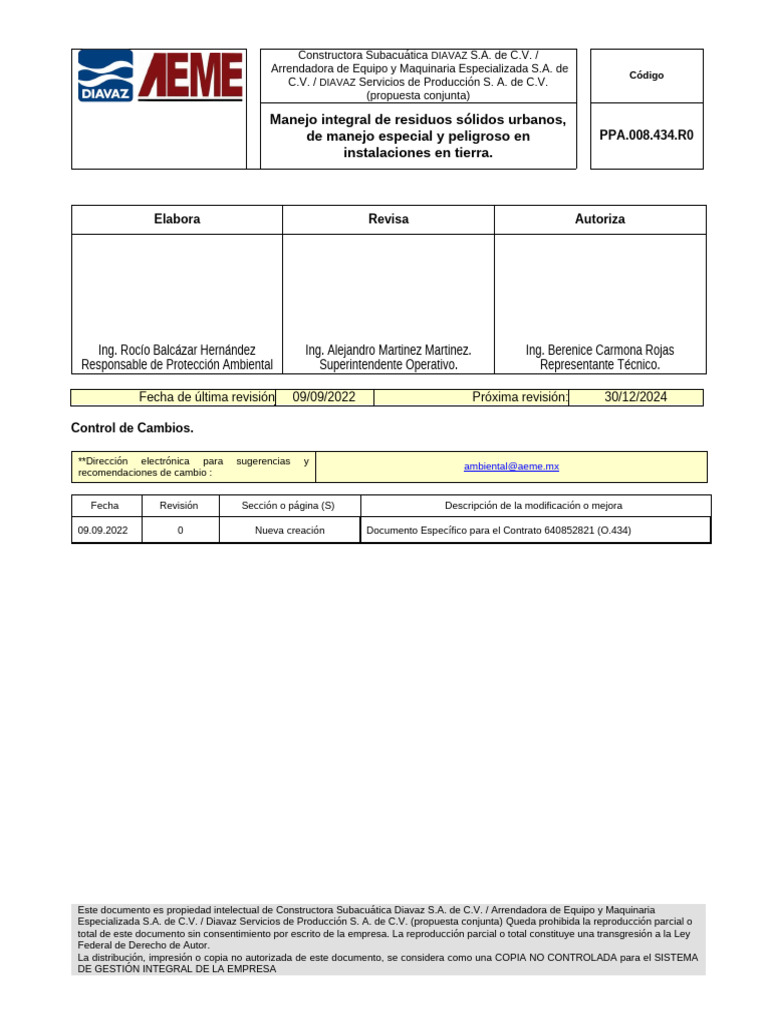 DIAVAZ AEME

Constructora Subacuática DIAVAZ S.A. de C.V. / Arrendadora de Equipo y Maquinaria Especializada S.A. de C.V. / DIAVAZ Servicios de Producción S. A. de C.V. (propuesta conjunta)

Código

Manejo integral de residuos sólidos urbanos, de manejo especial y peligroso en instalaciones en tierra.

PPA.008.434.R0

| Elabora | Revisa | Autoriza |
|---|---|---|
| Ing. Rocío Balcázar Hernández Responsable de Protección Ambiental | Ing. Alejandro Martinez Martinez. Superintendente Operativo. | Ing. Berenice Carmona Rojas Representante Técnico. |

| Fecha de última revisión | 09/09/2022 | Próxima revisión: | 30/12/2024 |
|---|---|---|---|

Control de Cambios.

| **Dirección electrónica para sugerencias y recomendaciones de cambio : | ambiental@aeme.mx |
|---|---|

| Fecha | Revisión | Sección o página (S) | Descripción de la modificación o mejora |
|---|---|---|---|
| 09.09.2022 | 0 | Nueva creación | Documento Específico para el Contrato 640852821 (O.434) |

Este documento es propiedad intelectual de Constructora Subacuática Diavaz S.A. de C.V. / Arrendadora de Equipo y Maquinaria Especializada S.A. de C.V. / Diavaz Servicios de Producción S. A. de C.V. (propuesta conjunta) Queda prohibida la reproducción parcial o total de este documento sin consentimiento por escrito de la empresa. La reproducción parcial o total constituye una transgresión a la Ley Federal de Derecho de Autor.
La distribución, impresión o copia no autorizada de este documento, se considera como una COPIA NO CONTROLADA para el SISTEMA DE GESTIÓN INTEGRAL DE LA EMPRESA